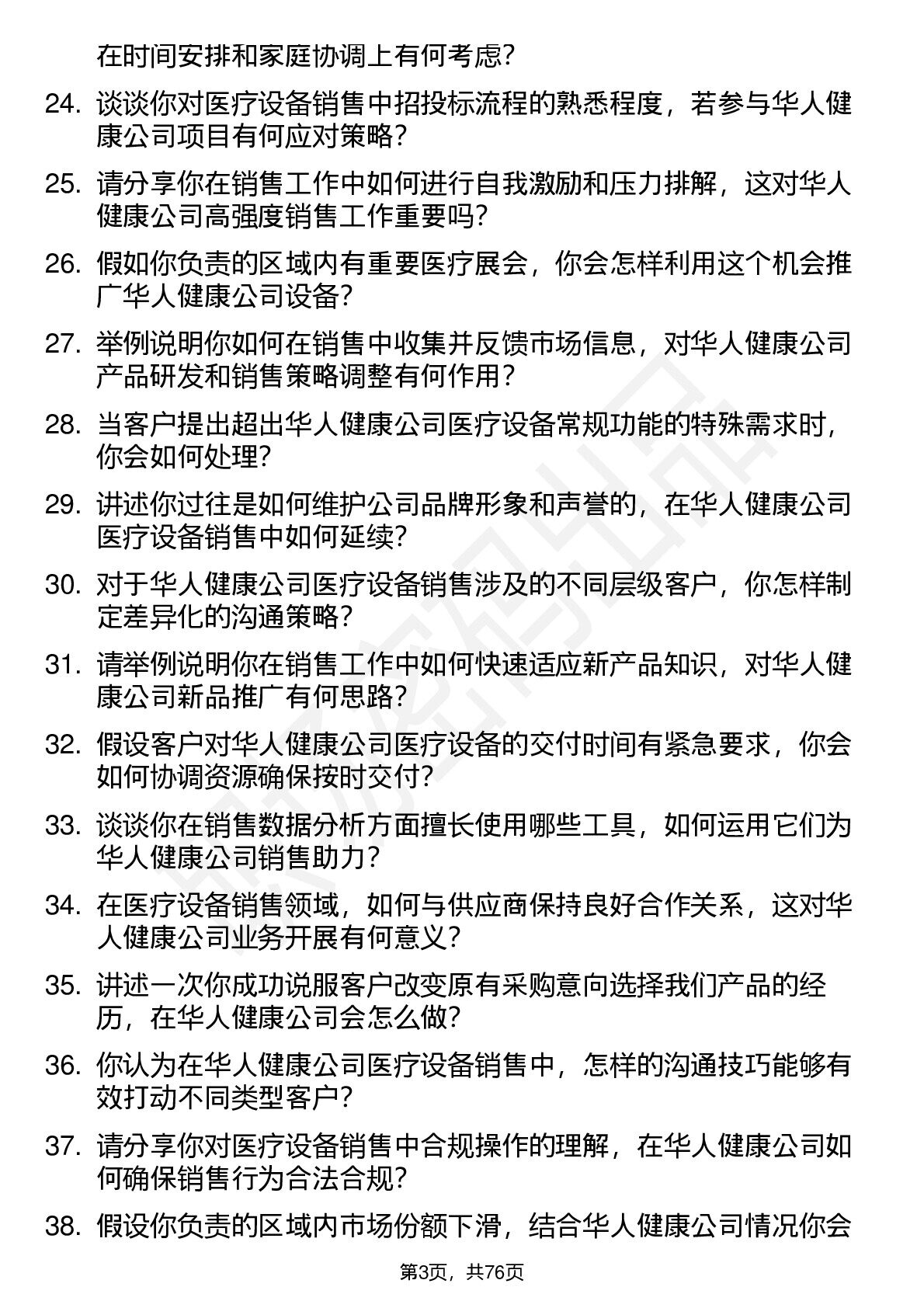 在时间安排和家庭协调上有何考虑？

24. 谈谈你对医疗设备销售中招投标流程的熟悉程度，若参与华人健康公司项目有何应对策略？

25. 请分享你在销售工作中如何进行自我激励和压力排解，这对华人健康公司高强度销售工作重要吗？

26. 假如你负责的区域内有重要医疗展会，你会怎样利用这个机会推广华人健康公司设备？

27. 举例说明你如何在销售中收集并反馈市场信息，对华人健康公司产品研发和销售策略调整有何作用？

28. 当客户提出超出华人健康公司医疗设备常规功能的特殊需求时，你会如何处理？

29. 讲述你过往是如何维护公司品牌形象和声誉的，在华人健康公司医疗设备销售中如何延续？

30. 对于华人健康公司医疗设备销售涉及的不同层级客户，你怎样制定差异化的沟通策略？

31. 请举例说明你在销售工作中如何快速适应新产品知识，对华人健康公司新品推广有何思路？

32. 假设客户对华人健康公司医疗设备的交付时间有紧急要求，你会如何协调资源确保按时交付？

33. 谈谈你在销售数据分析方面擅长使用哪些工具，如何运用它们为华人健康公司销售助力？

34. 在医疗设备销售领域，如何与供应商保持良好合作关系，这对华人健康公司业务开展有何意义？

35. 讲述一次你成功说服客户改变原有采购意向选择我们产品的经历，在华人健康公司会怎么做？

36. 你认为在华人健康公司医疗设备销售中，怎样的沟通技巧能够有效打动不同类型客户？

37. 请分享你对医疗设备销售中合规操作的理解，在华人健康公司如何确保销售行为合法合规？

38. 假设你负责的区域内市场份额下滑，结合华人健康公司情况你会

第3页，共76页